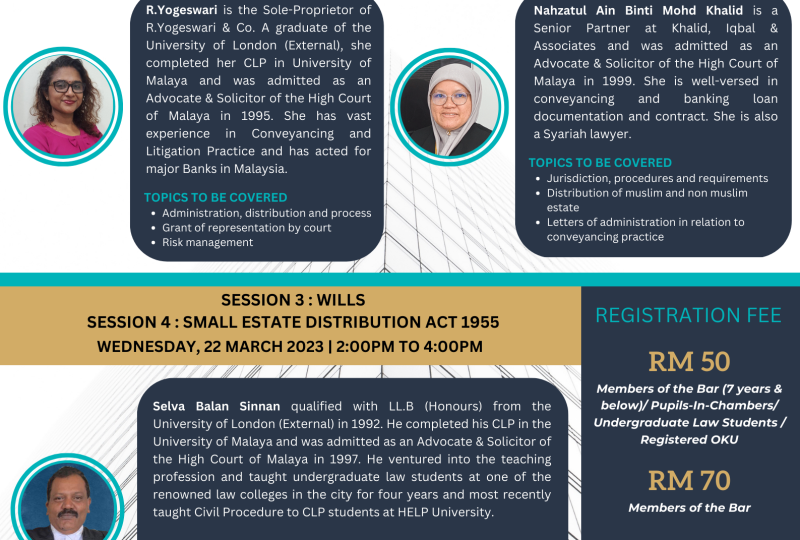 R.Yogeswari is the Sole-Proprietor of R.Yogeswari & Co. A graduate of the University of London (External), she completed her CLP in University of Malaya and was admitted as an Advocate & Solicitor of the High Court of Malaya in 1995. She has vast experience in Conveyancing and Litigation Practice and has acted for major Banks in Malaysia.

TOPICS TO BE COVERED
• Administration, distribution and process
• Grant of representation by court
• Risk management

Nahzatul Ain Binti Mohd Khalid is a Senior Partner at Khalid, Iqbal & Associates and was admitted as an Advocate & Solicitor of the High Court of Malaya in 1999. She is well-versed in conveyancing and banking loan documentation and contract. She is also a Syariah lawyer.

TOPICS TO BE COVERED
• Jurisdiction, procedures and requirements
• Distribution of muslim and non muslim estate
• Letters of administration in relation to conveyancing practice

SESSION 3 : WILLS
SESSION 4 : SMALL ESTATE DISTRIBUTION ACT 1955
WEDNESDAY, 22 MARCH 2023 | 2:00PM TO 4:00PM

Selva Balan Sinnan qualified with LL.B (Honours) from the University of London (External) in 1992. He completed his CLP in the University of Malaya and was admitted as an Advocate & Solicitor of the High Court of Malaya in 1997. He ventured into the teaching profession and taught undergraduate law students at one of the renowned law colleges in the city for four years and most recently taught Civil Procedure to CLP students at HELP University.

REGISTRATION FEE

RM 50

Members of the Bar (7 years & below)/ Pupils-In-Chambers/ Undergraduate Law Students / Registered OKU

RM 70

Members of the Bar